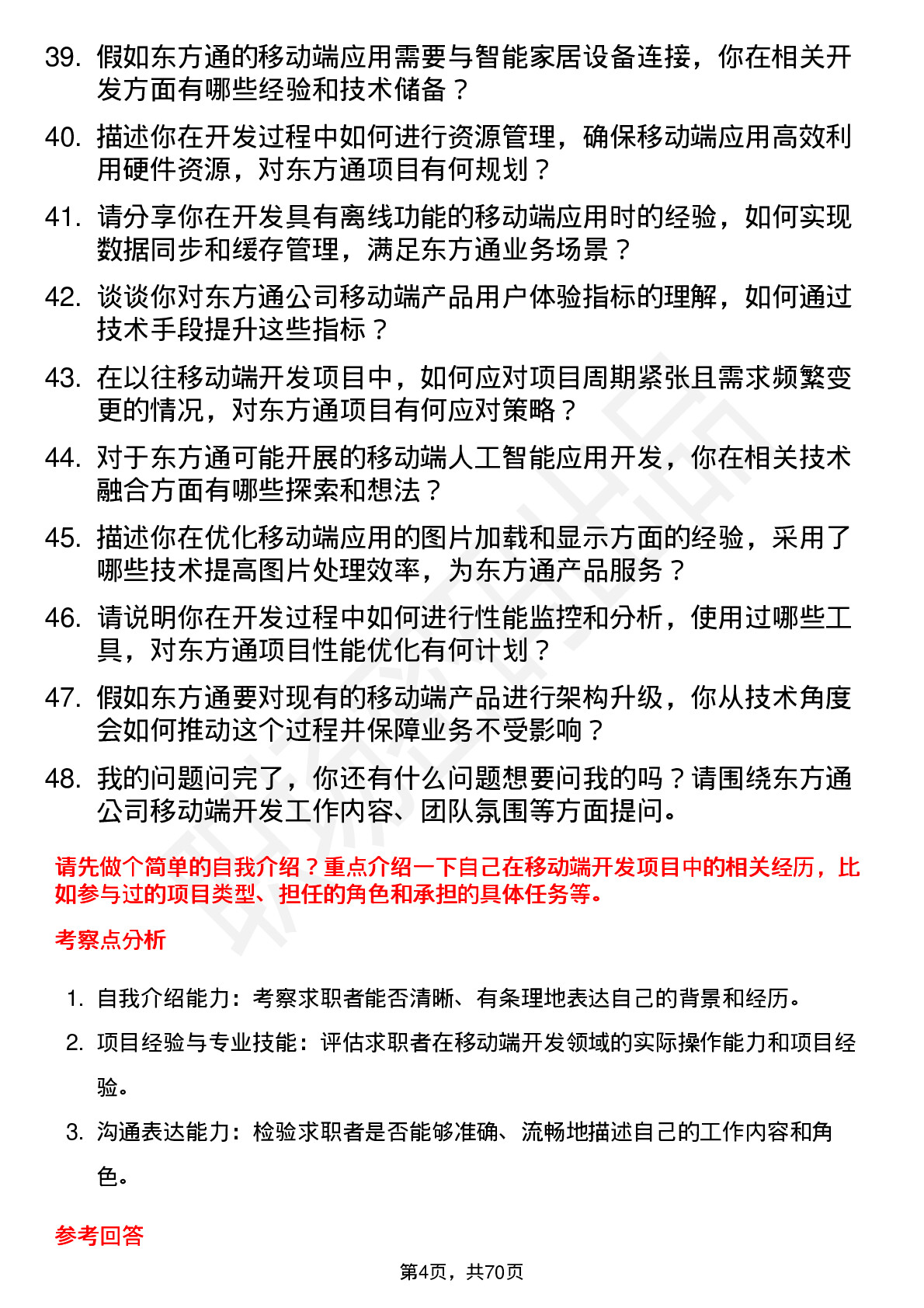 39. 假如东方通的移动端应用需要与智能家居设备连接，你在相关开发方面有哪些经验和技术储备？

40. 描述你在开发过程中如何进行资源管理，确保移动端应用高效利用硬件资源，对东方通项目有何规划？

41. 请分享你在开发具有离线功能的移动端应用时的经验，如何实现数据同步和缓存管理，满足东方通业务场景？

42. 谈谈你对东方通公司移动端产品用户体验指标的理解，如何通过技术手段提升这些指标？

43. 在以往移动端开发项目中，如何应对项目周期紧张且需求频繁变更的情况，对东方通项目有何应对策略？

44. 对于东方通可能开展的移动端人工智能应用开发，你在相关技术融合方面有哪些探索和想法？

45. 描述你在优化移动端应用的图片加载和显示方面的经验，采用了哪些技术提高图片处理效率，为东方通产品服务？

46. 请说明你在开发过程中如何进行性能监控和分析，使用过哪些工具，对东方通项目性能优化有何计划？

47. 假如东方通要对现有的移动端产品进行架构升级，你从技术角度会如何推动这个过程并保障业务不受影响？

48. 我的问题问完了，你还有什么问题想要问我的吗？请围绕东方通公司移动端开发工作内容、团队氛围等方面提问。

请先做个简单的自我介绍？重点介绍一下自己在移动端开发项目中的相关经历，比如参与过的项目类型、担任的角色和承担的具体任务等。

考察点分析

1. 自我介绍能力：考察求职者能否清晰、有条理地表达自己的背景和经历。
2. 项目经验与专业技能：评估求职者在移动端开发领域的实际操作能力和项目经验。
3. 沟通表达能力：检验求职者是否能够准确、流畅地描述自己的工作内容和角色。

参考回答

第4页，共70页